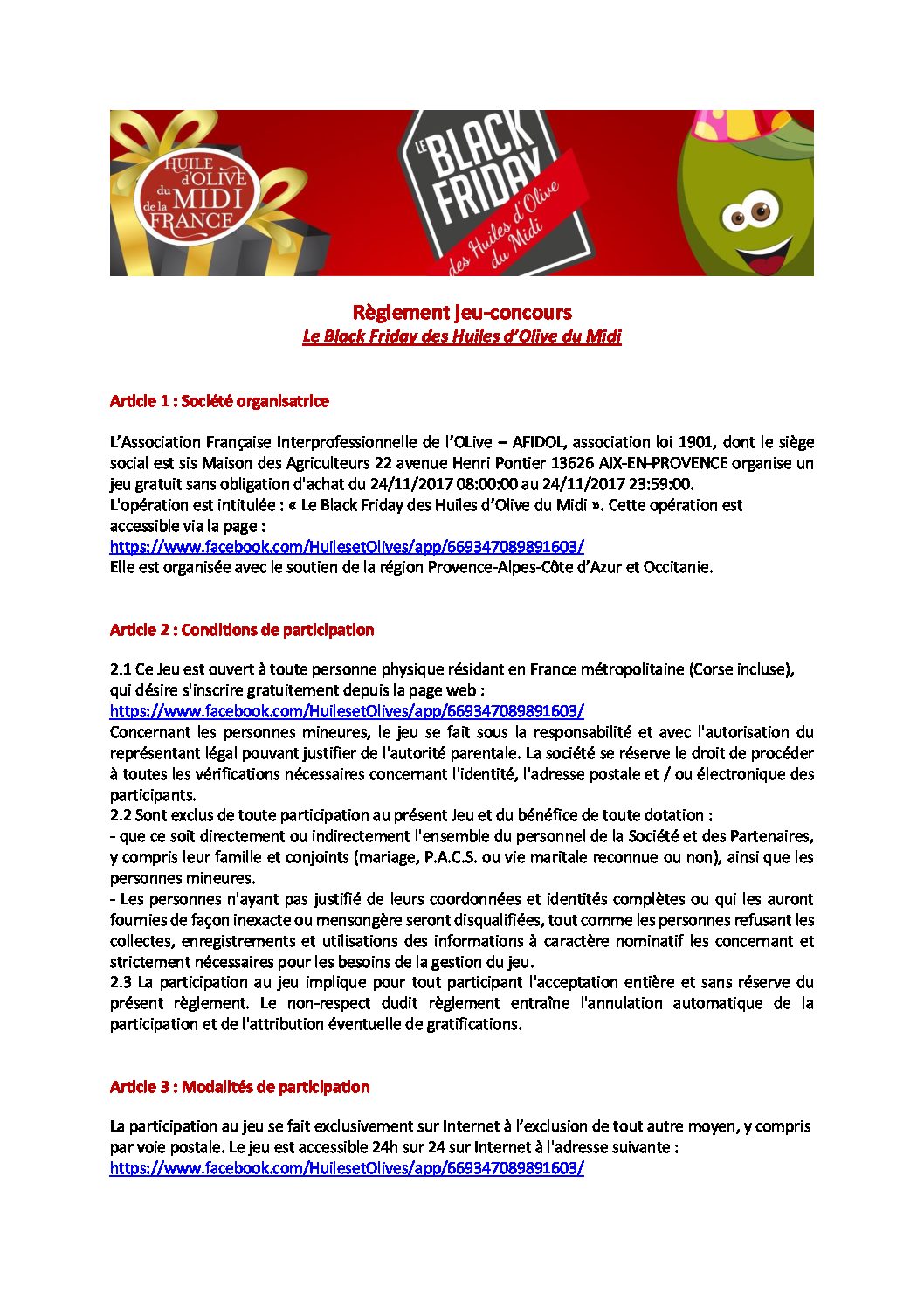 HUILE d'OLIVE du MIDI de la FRANCE

LE BLACK FRIDAY des Huiles d'Olive du Midi

Règlement jeu-concours
Le Black Friday des Huiles d'Olive du Midi

Article 1 : Société organisatrice

L'Association Française Interprofessionnelle de l'OLive – AFIDOL, association loi 1901, dont le siège social est sis Maison des Agriculteurs 22 avenue Henri Pontier 13626 AIX-EN-PROVENCE organise un jeu gratuit sans obligation d'achat du 24/11/2017 08:00:00 au 24/11/2017 23:59:00.
L'opération est intitulée : « Le Black Friday des Huiles d'Olive du Midi ». Cette opération est accessible via la page :
https://www.facebook.com/HuilesetOlives/app/669347089891603/
Elle est organisée avec le soutien de la région Provence-Alpes-Côte d'Azur et Occitanie.

Article 2 : Conditions de participation

2.1 Ce Jeu est ouvert à toute personne physique résidant en France métropolitaine (Corse incluse), qui désire s'inscrire gratuitement depuis la page web :
https://www.facebook.com/HuilesetOlives/app/669347089891603/
Concernant les personnes mineures, le jeu se fait sous la responsabilité et avec l'autorisation du représentant légal pouvant justifier de l'autorité parentale. La société se réserve le droit de procéder à toutes les vérifications nécessaires concernant l'identité, l'adresse postale et / ou électronique des participants.
2.2 Sont exclus de toute participation au présent Jeu et du bénéfice de toute dotation :
- que ce soit directement ou indirectement l'ensemble du personnel de la Société et des Partenaires, y compris leur famille et conjoints (mariage, P.A.C.S. ou vie maritale reconnue ou non), ainsi que les personnes mineures.
- Les personnes n'ayant pas justifié de leurs coordonnées et identités complètes ou qui les auront fournies de façon inexacte ou mensongère seront disqualifiées, tout comme les personnes refusant les collectes, enregistrements et utilisations des informations à caractère nominatif les concernant et strictement nécessaires pour les besoins de la gestion du jeu.
2.3 La participation au jeu implique pour tout participant l'acceptation entière et sans réserve du présent règlement. Le non-respect dudit règlement entraîne l'annulation automatique de la participation et de l'attribution éventuelle de gratifications.

Article 3 : Modalités de participation

La participation au jeu se fait exclusivement sur Internet à l'exclusion de tout autre moyen, y compris par voie postale. Le jeu est accessible 24h sur 24 sur Internet à l'adresse suivante :
https://www.facebook.com/HuilesetOlives/app/669347089891603/